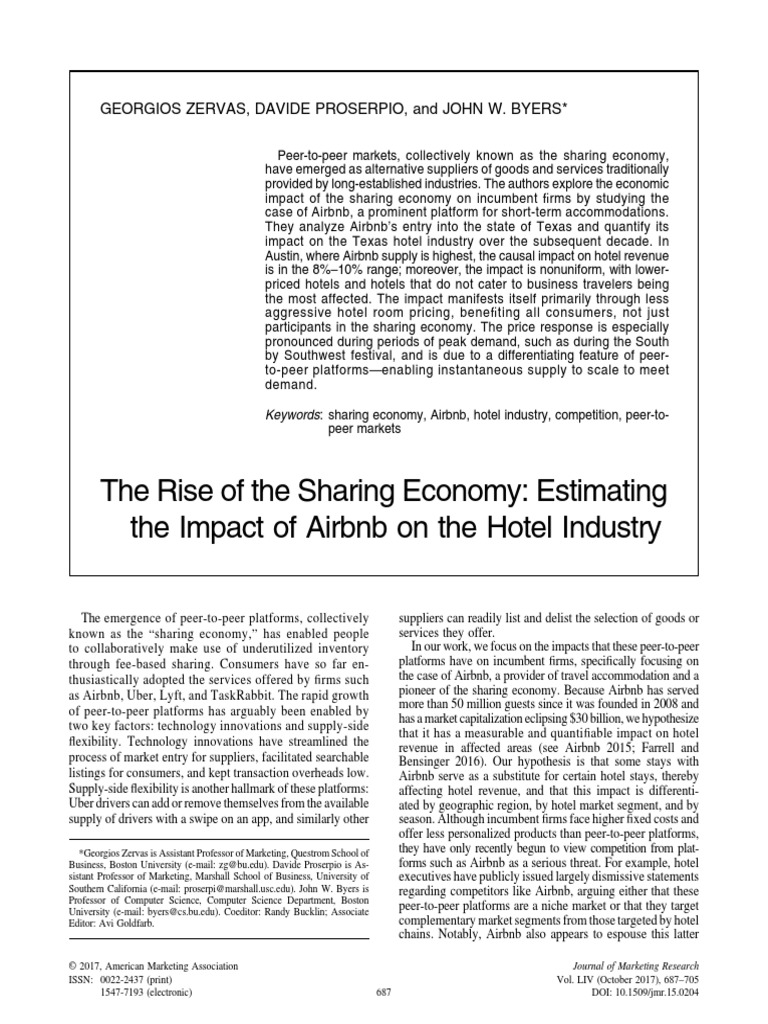 GEORGIOS ZERVAS, DAVIDE PROSERPIO, and JOHN W. BYERS*

Peer-to-peer markets, collectively known as the sharing economy, have emerged as alternative suppliers of goods and services traditionally provided by long-established industries. The authors explore the economic impact of the sharing economy on incumbent firms by studying the case of Airbnb, a prominent platform for short-term accommodations. They analyze Airbnb's entry into the state of Texas and quantify its impact on the Texas hotel industry over the subsequent decade. In Austin, where Airbnb supply is highest, the causal impact on hotel revenue is in the 8%–10% range; moreover, the impact is nonuniform, with lower-priced hotels and hotels that do not cater to business travelers being the most affected. The impact manifests itself primarily through less aggressive hotel room pricing, benefiting all consumers, not just participants in the sharing economy. The price response is especially pronounced during periods of peak demand, such as during the South by Southwest festival, and is due to a differentiating feature of peer-to-peer platforms—enabling instantaneous supply to scale to meet demand.

Keywords: sharing economy, Airbnb, hotel industry, competition, peer-to-peer markets

The Rise of the Sharing Economy: Estimating the Impact of Airbnb on the Hotel Industry

The emergence of peer-to-peer platforms, collectively known as the "sharing economy," has enabled people to collaboratively make use of underutilized inventory through fee-based sharing. Consumers have so far enthusiastically adopted the services offered by firms such as Airbnb, Uber, Lyft, and TaskRabbit. The rapid growth of peer-to-peer platforms has arguably been enabled by two key factors: technology innovations and supply-side flexibility. Technology innovations have streamlined the process of market entry for suppliers, facilitated searchable listings for consumers, and kept transaction overheads low. Supply-side flexibility is another hallmark of these platforms: Uber drivers can add or remove themselves from the available supply of drivers with a swipe on an app, and similarly other

*Georgios Zervas is Assistant Professor of Marketing, Questrom School of Business, Boston University (e-mail: zg@bu.edu). Davide Proserpio is Assistant Professor of Marketing, Marshall School of Business, University of Southern California (e-mail: proserpi@marshall.usc.edu). John W. Byers is Professor of Computer Science, Computer Science Department, Boston University (e-mail: byers@cs.bu.edu). Coeditor: Randy Bucklin; Associate Editor: Avi Goldfarb.

suppliers can readily list and delist the selection of goods or services they offer.

In our work, we focus on the impacts that these peer-to-peer platforms have on incumbent firms, specifically focusing on the case of Airbnb, a provider of travel accommodation and a pioneer of the sharing economy. Because Airbnb has served more than 50 million guests since it was founded in 2008 and has a market capitalization eclipsing $30 billion, we hypothesize that it has a measurable and quantifiable impact on hotel revenue in affected areas (see Airbnb 2015; Farrell and Bensinger 2016). Our hypothesis is that some stays with Airbnb serve as a substitute for certain hotel stays, thereby affecting hotel revenue, and that this impact is differentiated by geographic region, by hotel market segment, and by season. Although incumbent firms face higher fixed costs and offer less personalized products than peer-to-peer platforms, they have only recently begun to view competition from platforms such as Airbnb as a serious threat. For example, hotel executives have publicly issued largely dismissive statements regarding competitors like Airbnb, arguing either that these peer-to-peer platforms are a niche market or that they target complementary market segments from those targeted by hotel chains. Notably, Airbnb also appears to espouse this latter

© 2017, American Marketing Association
ISSN: 0022-2437 (print)
1547-7193 (electronic)

687

Journal of Marketing Research
Vol. LIV (October 2017), 687–705
DOI: 10.1509/jmr.15.0204